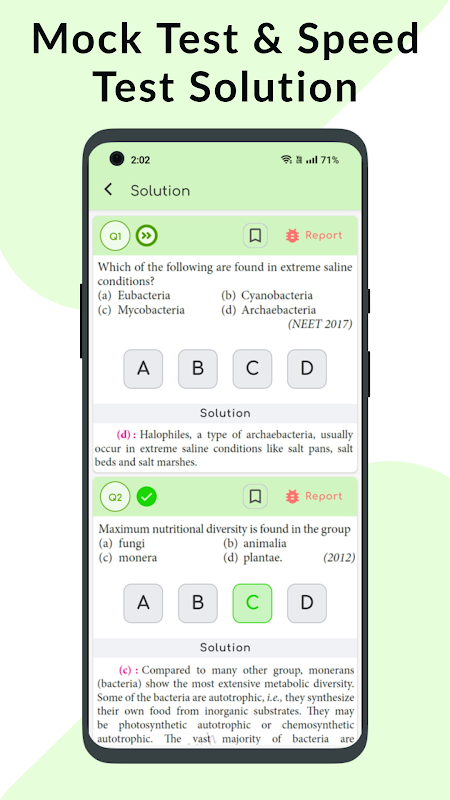 Mock Test & Speed Test Solution

2:02 71%

Solution

Q1 Report

Which of the following are found in extreme saline conditions?
(a) Eubacteria (b) Cyanobacteria
(c) Mycobacteria (d) Archaebacteria
(NEET 2017)

A B C D

Solution

(d) : Halophiles, a type of archaebacteria, usually occur in extreme saline conditions like salt pans, salt beds and salt marshes.

Q2 Report

Maximum nutritional diversity is found in the group
(a) fungi (b) animalia
(c) monera (d) plantae. (2012)

A B C D

Solution

(c) : Compared to many other group, monerans (bacteria) show the most extensive metabolic diversity. Some of the bacteria are autotrophic, i.e., they synthesize their own food from inorganic substrates. They may be photosynthetic autotrophic or chemosynthetic autotrophic. The vast majority of bacteria are